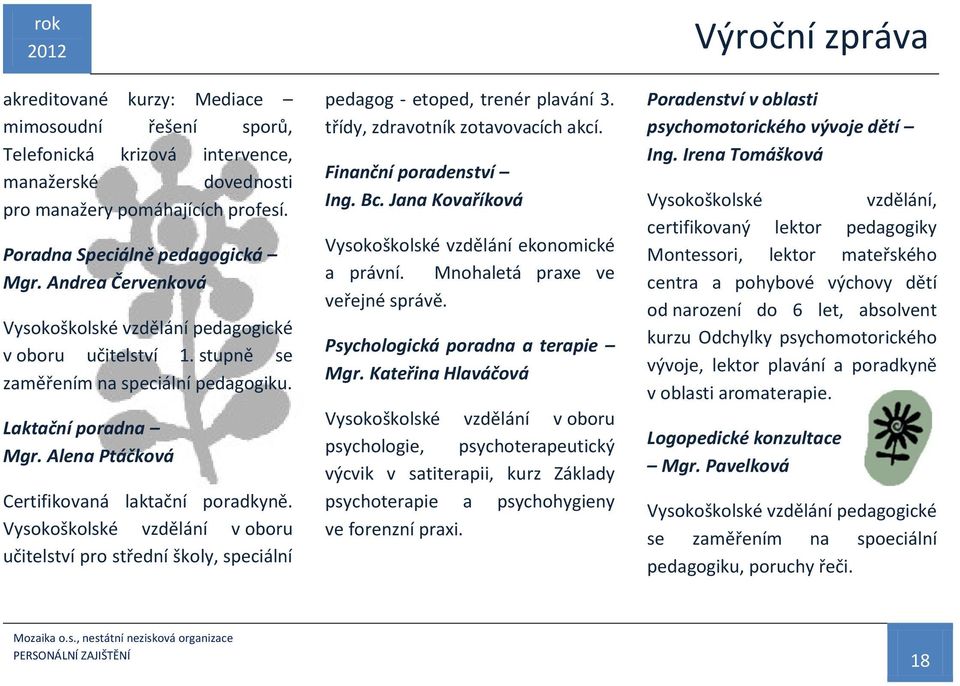 rok
2012

Výroční zpráva

akreditované kurzy: Mediace – mimosoudní řešení sporů, Telefonická krizová intervence, manažerské dovednosti pro manažery pomáhajících profesí.

Poradna Speciálně pedagogická – Mgr. Andrea Červenková

Vysokoškolské vzdělání pedagogické v oboru učitelství 1. stupně se zaměřením na speciální pedagogiku.

Laktační poradna – Mgr. Alena Ptáčková

Certifikovaná laktační poradkyně. Vysokoškolské vzdělání v oboru učitelství pro střední školy, speciální pedagog - etoped, trenér plavání 3. třídy, zdravotník zotavovacích akcí.

Finanční poradenství – Ing. Bc. Jana Kovaříková

Vysokoškolské vzdělání ekonomické a právní. Mnohaletá praxe ve veřejné správě.

Psychologická poradna a terapie – Mgr. Kateřina Hlaváčová

Vysokoškolské vzdělání v oboru psychologie, psychoterapeutický výcvik v satiterapii, kurz Základy psychoterapie a psychohygieny ve forenzní praxi.

Poradenství v oblasti psychomotorického vývoje dětí – Ing. Irena Tomášková

Vysokoškolské vzdělání, certifikovaný lektor pedagogiky Montessori, lektor mateřského centra a pohybové výchovy dětí od narození do 6 let, absolvent kurzu Odchylky psychomotorického vývoje, lektor plavání a poradkyně v oblasti aromaterapie.

Logopedické konzultace – Mgr. Pavelková

Vysokoškolské vzdělání pedagogické se zaměřením na spoeciální pedagogiku, poruchy řeči.

Mozaika o.s., nestátní nezisková organizace
PERSONÁLNÍ ZAJIŠTĚNÍ

18